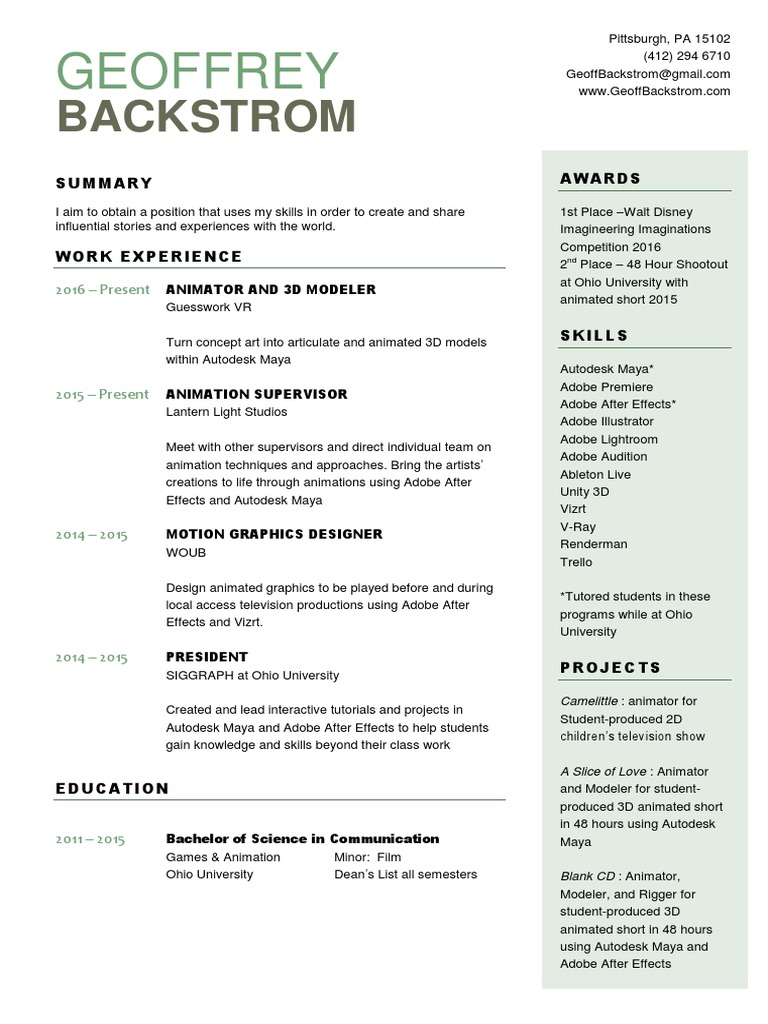 GEOFFREY
BACKSTROM

Pittsburgh, PA 15102
(412) 294 6710
GeoffBackstrom@gmail.com
www.GeoffBackstrom.com

SUMMARY

I aim to obtain a position that uses my skills in order to create and share influential stories and experiences with the world.

WORK EXPERIENCE

2016 – Present
ANIMATOR AND 3D MODELER
Guesswork VR

Turn concept art into articulate and animated 3D models within Autodesk Maya

2015 – Present
ANIMATION SUPERVISOR
Lantern Light Studios

Meet with other supervisors and direct individual team on animation techniques and approaches. Bring the artists' creations to life through animations using Adobe After Effects and Autodesk Maya

2014 – 2015
MOTION GRAPHICS DESIGNER
WOUB

Design animated graphics to be played before and during local access television productions using Adobe After Effects and Vizrt.

2014 – 2015
PRESIDENT
SIGGRAPH at Ohio University

Created and lead interactive tutorials and projects in Autodesk Maya and Adobe After Effects to help students gain knowledge and skills beyond their class work

EDUCATION

2011 – 2015
Bachelor of Science in Communication
Games & Animation
Ohio University
Minor: Film
Dean's List all semesters

AWARDS

1st Place –Walt Disney Imagineering Imaginations Competition 2016
2$^{nd}$ Place – 48 Hour Shootout at Ohio University with animated short 2015

SKILLS

Autodesk Maya*
Adobe Premiere
Adobe After Effects*
Adobe Illustrator
Adobe Lightroom
Adobe Audition
Ableton Live
Unity 3D
Vizrt
V-Ray
Renderman
Trello

*Tutored students in these programs while at Ohio University

PROJECTS

Camelittle : animator for Student-produced 2D children's television show

A Slice of Love : Animator and Modeler for student-produced 3D animated short in 48 hours using Autodesk Maya

Blank CD : Animator, Modeler, and Rigger for student-produced 3D animated short in 48 hours using Autodesk Maya and Adobe After Effects